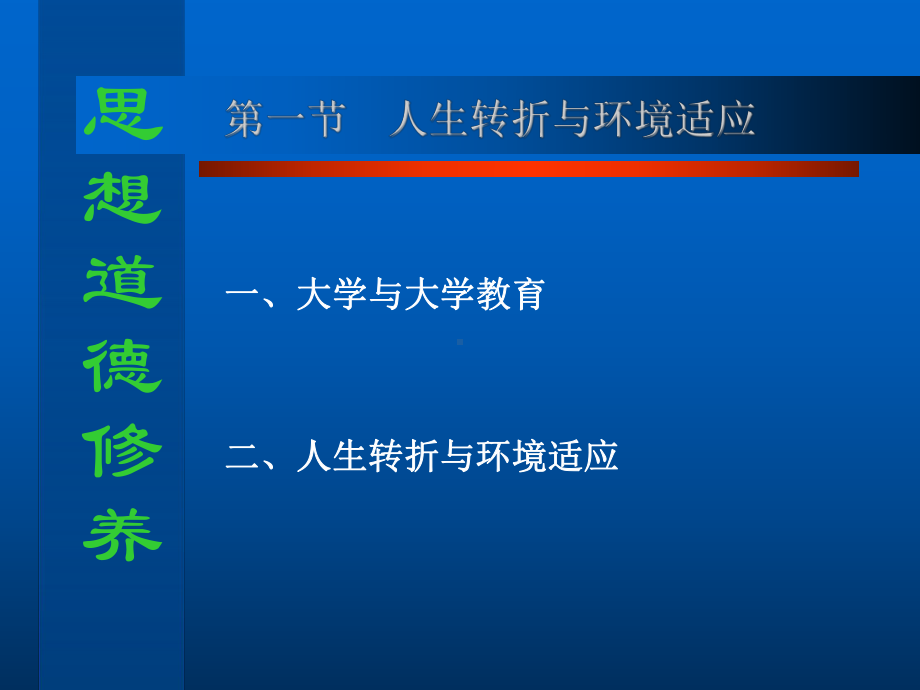 思想道德修养

第一节　人生转折与环境适应

一、大学与大学教育

二、人生转折与环境适应